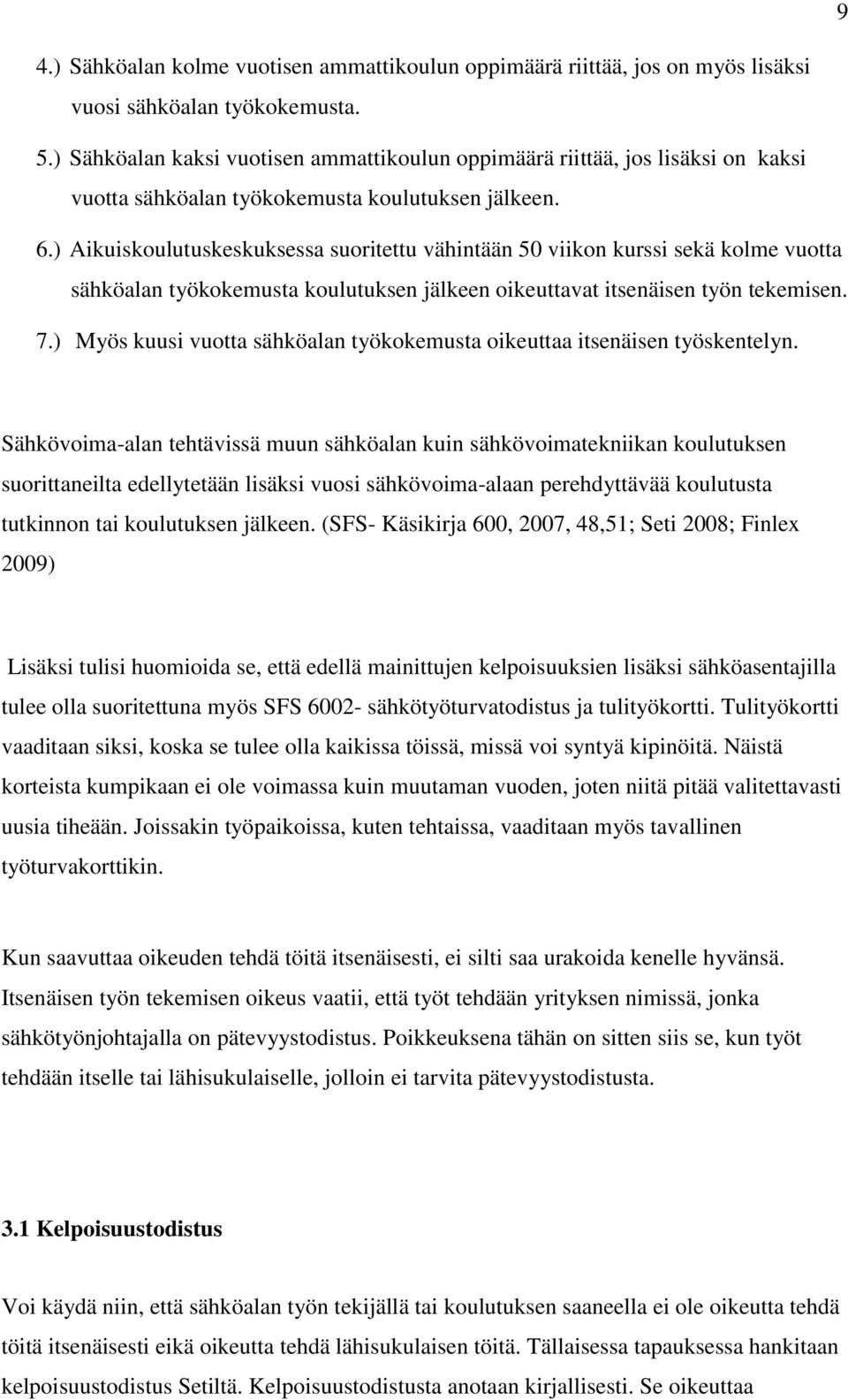 9

4.) Sähköalan kolme vuotisen ammattikoulun oppimäärä riittää, jos on myös lisäksi vuosi sähköalan työkokemusta.

5.) Sähköalan kaksi vuotisen ammattikoulun oppimäärä riittää, jos lisäksi on kaksi vuotta sähköalan työkokemusta koulutuksen jälkeen.

6.) Aikuiskoulutuskeskuksessa suoritettu vähintään 50 viikon kurssi sekä kolme vuotta sähköalan työkokemusta koulutuksen jälkeen oikeuttavat itsenäisen työn tekemisen.

7.) Myös kuusi vuotta sähköalan työkokemusta oikeuttaa itsenäisen työskentelyn.

Sähkövoima-alan tehtävissä muun sähköalan kuin sähkövoimatekniikan koulutuksen suorittaneilta edellytetään lisäksi vuosi sähkövoima-alaan perehdyttävää koulutusta tutkinnon tai koulutuksen jälkeen. (SFS- Käsikirja 600, 2007, 48,51; Seti 2008; Finlex 2009)

Lisäksi tulisi huomioida se, että edellä mainittujen kelpoisuuksien lisäksi sähköasentajilla tulee olla suoritettuna myös SFS 6002- sähkötyöturvatodistus ja tulityökortti. Tulityökortti vaaditaan siksi, koska se tulee olla kaikissa töissä, missä voi syntyä kipinöitä. Näistä korteista kumpikaan ei ole voimassa kuin muutaman vuoden, joten niitä pitää valitettavasti uusia tiheään. Joissakin työpaikoissa, kuten tehtaissa, vaaditaan myös tavallinen työturvakorttikin.

Kun saavuttaa oikeuden tehdä töitä itsenäisesti, ei silti saa urakoida kenelle hyvänsä. Itsenäisen työn tekemisen oikeus vaatii, että työt tehdään yrityksen nimissä, jonka sähkötyönjohtajalla on pätevyystodistus. Poikkeuksena tähän on sitten siis se, kun työt tehdään itselle tai lähisukulaiselle, jolloin ei tarvita pätevyystodistusta.

3.1 Kelpoisuustodistus

Voi käydä niin, että sähköalan työn tekijällä tai koulutuksen saaneella ei ole oikeutta tehdä töitä itsenäisesti eikä oikeutta tehdä lähisukulaisen töitä. Tällaisessa tapauksessa hankitaan kelpoisuustodistus Setiltä. Kelpoisuustodistusta anotaan kirjallisesti. Se oikeuttaa